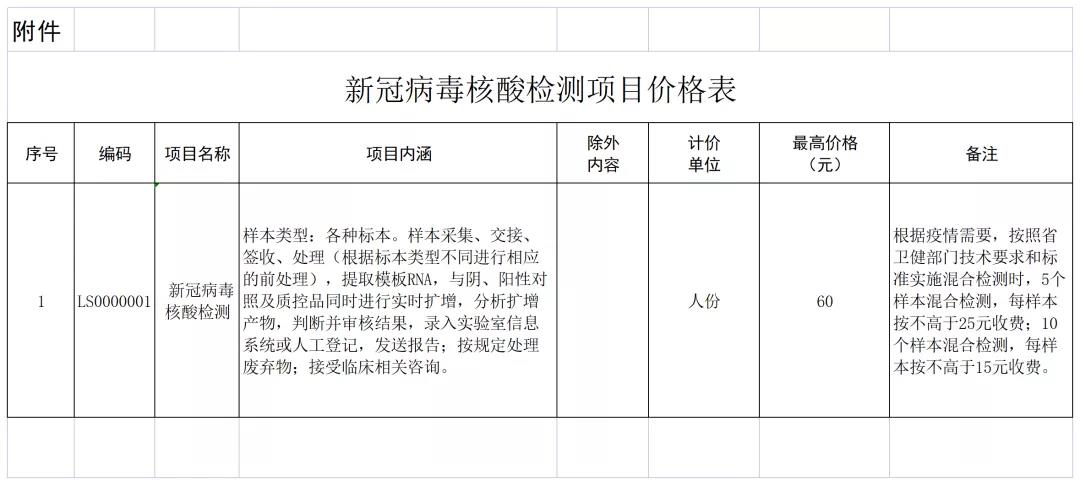 附件

新冠病毒核酸检测项目价格表

| 序号 | 编码 | 项目名称 | 项目内涵 | 除外内容 | 计价单位 | 最高价格（元） | 备注 |
|---|---|---|---|---|---|---|---|
| 1 | LS0000001 | 新冠病毒核酸检测 | 样本类型：各种标本。样本采集、交接、签收、处理（根据标本类型不同进行相应的前处理），提取模板RNA，与阴、阳性对照及质控品同时进行实时扩增，分析扩增产物，判断并审核结果，录入实验室信息系统或人工登记，发送报告；按规定处理废弃物；接受临床相关咨询。 |  | 人份 | 60 | 根据疫情需要，按照省卫健部门技术要求和标准实施混合检测时，5个样本混合检测，每样本按不高于25元收费；10个样本混合检测，每样本按不高于15元收费。 |